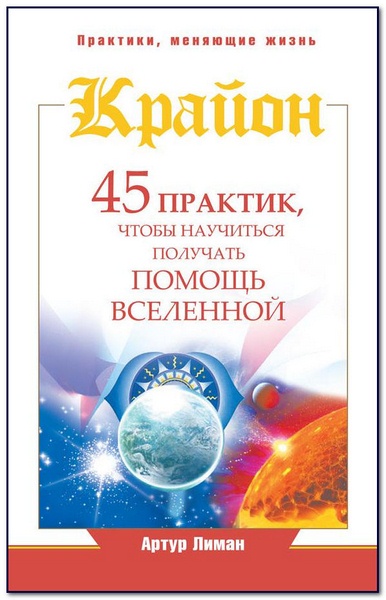 Практики, меняющие жизнь

Крайон

45 ПРАКТИК, ЧТОБЫ НАУЧИТЬСЯ ПОЛУЧАТЬ ПОМОЩЬ ВСЕЛЕННОЙ

Артур Лиман